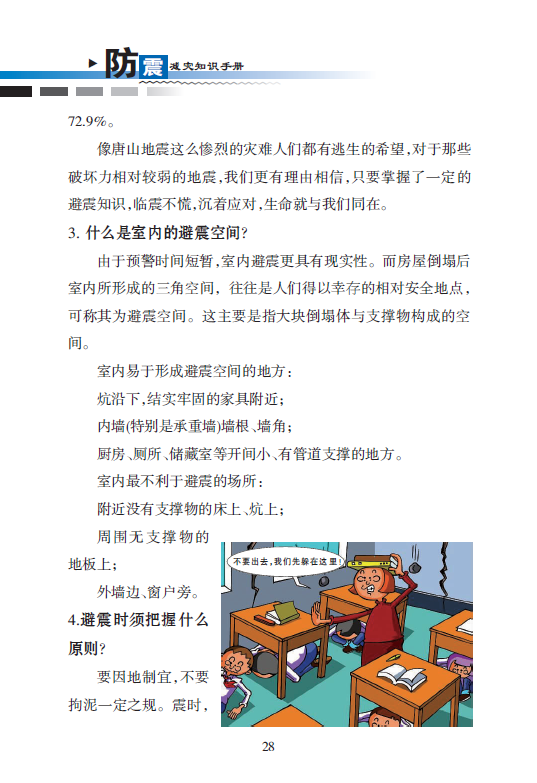 防震减灾知识手册

72.9%。

像唐山地震这么惨烈的灾难人们都有逃生的希望，对于那些破坏力相对较弱的地震，我们更有理由相信，只要掌握了一定的避震知识，临震不慌，沉着应对，生命就与我们同在。

3. 什么是室内的避震空间？

由于预警时间短暂，室内避震更具有现实性。而房屋倒塌后室内所形成的三角空间，往往是人们得以幸存的相对安全地点，可称其为避震空间。这主要是指大块倒塌体与支撑物构成的空间。

室内易于形成避震空间的地方：

炕沿下，结实牢固的家具附近；

内墙(特别是承重墙)墙根、墙角；

厨房、厕所、储藏室等开间小、有管道支撑的地方。

室内最不利于避震的场所：

附近没有支撑物的床上、炕上；

周围无支撑物的地板上；

外墙边、窗户旁。

4.避震时须把握什么原则？

要因地制宜，不要拘泥一定之规。震时，

不要出去，我们先躲在这里！

28